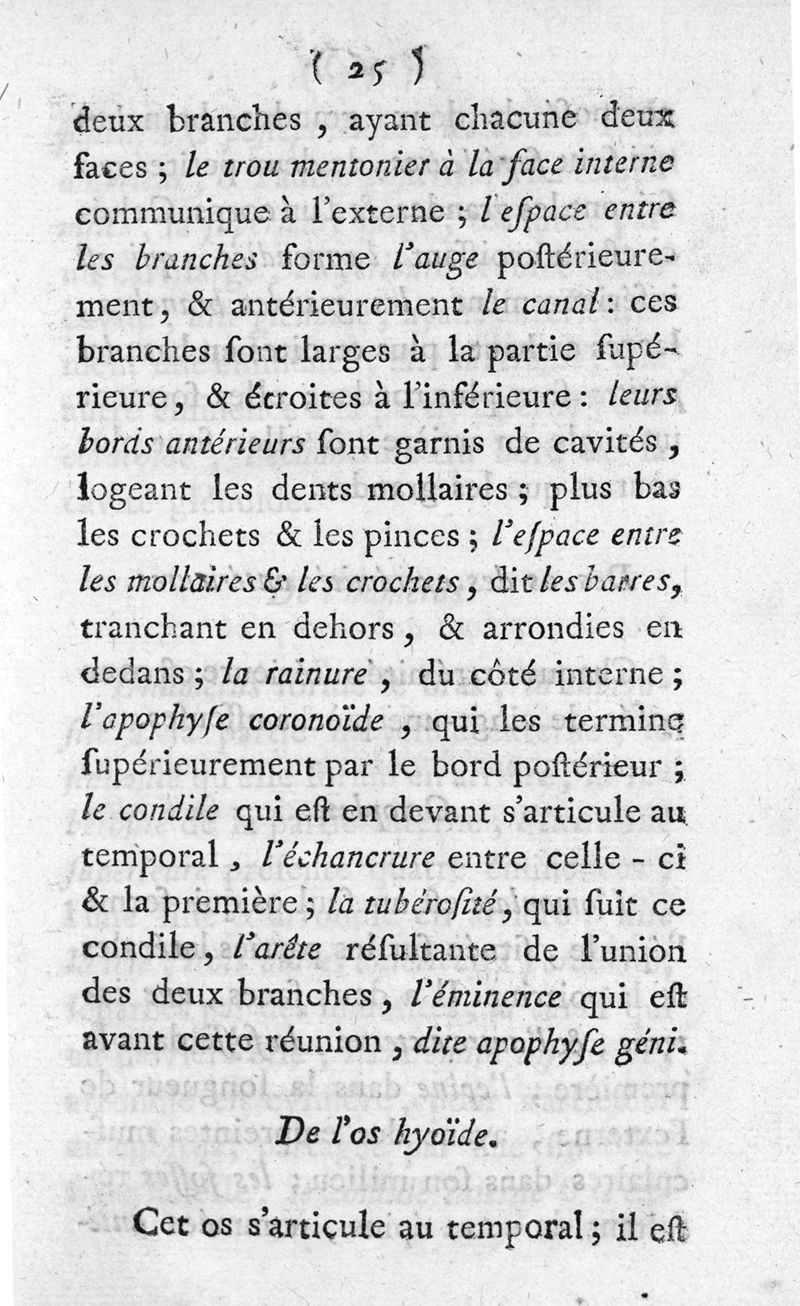 ( 25 )

deux branches, ayant chacune deux faces ; le trou mentonier à la face interne communique à l'externe ; l'eſpace entre les branches forme l'auge poſtérieurement, & antérieurement le canal : ces branches ſont larges à la partie ſupérieure, & étroites à l'inférieure : leurs bords antérieurs ſont garnis de cavités, logeant les dents mollaires ; plus bas les crochets & les pinces ; l'eſpace entre les mollaires & les crochets, dit les barres, tranchant en dehors, & arrondies en dedans ; la rainure, du côté interne ; l'apophyſe coronoïde, qui les termine ſupérieurement par le bord poſtérieur ; le condile qui eſt en devant s'articule au temporal, l'échancrure entre celle - ci & la première ; la tubéroſité, qui ſuit ce condile, l'arête réſultante de l'union des deux branches, l'éminence qui eſt avant cette réunion, dite apophyſe géni.

De l'os hyoïde.

Cet os s'articule au temporal ; il eſt